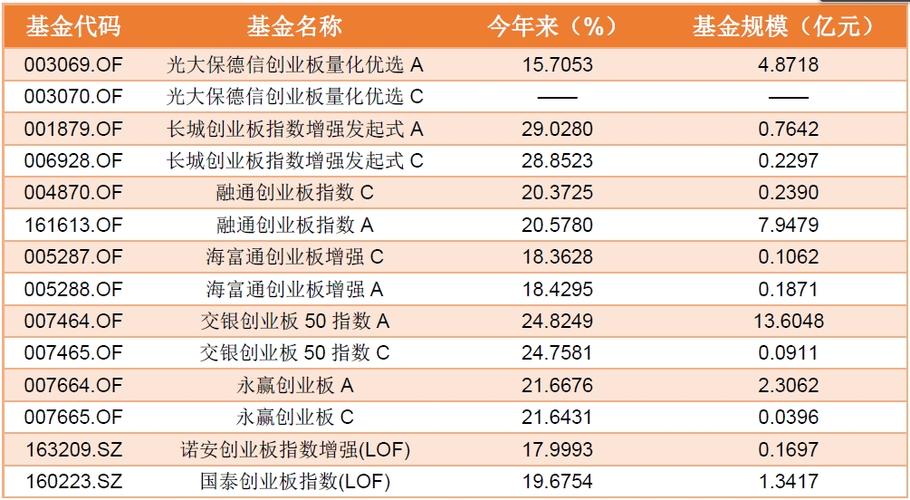 | 基金代码 | 基金名称 | 今年来（%） | 基金规模（亿元） |
|---|---|---|---|
| 003069.OF | 光大保德信创业板量化优选 A | 15.7053 | 4.8718 |
| 003070.OF | 光大保德信创业板量化优选 C | —— | —— |
| 001879.OF | 长城创业板指数增强发起式 A | 29.0280 | 0.7642 |
| 006928.OF | 长城创业板指数增强发起式 C | 28.8523 | 0.2297 |
| 004870.OF | 融通创业板指数 C | 20.3725 | 0.2390 |
| 161613.OF | 融通创业板指数 A | 20.5780 | 7.9479 |
| 005287.OF | 海富通创业板增强 C | 18.3628 | 0.1062 |
| 005288.OF | 海富通创业板增强 A | 18.4295 | 0.1871 |
| 007464.OF | 交银创业板 50 指数 A | 24.8249 | 13.6048 |
| 007465.OF | 交银创业板 50 指数 C | 24.7581 | 0.0911 |
| 007664.OF | 永赢创业板 A | 21.6676 | 2.3062 |
| 007665.OF | 永赢创业板 C | 21.6431 | 0.0396 |
| 163209.SZ | 诺安创业板指数增强(LOF) | 17.9993 | 0.1697 |
| 160223.SZ | 国泰创业板指数(LOF) | 19.6754 | 1.3417 |